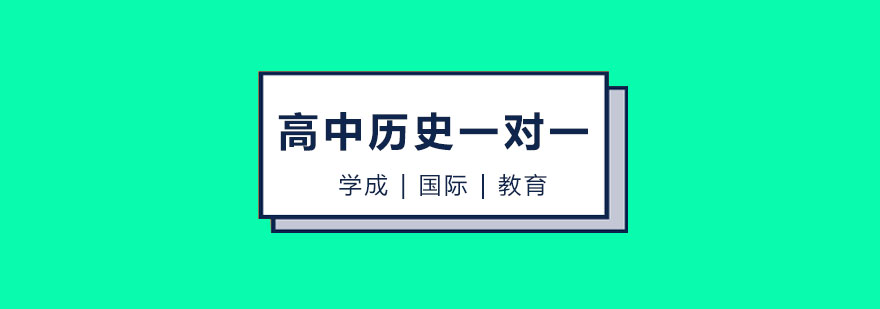 高中历史一对一

学成 | 国际 | 教育